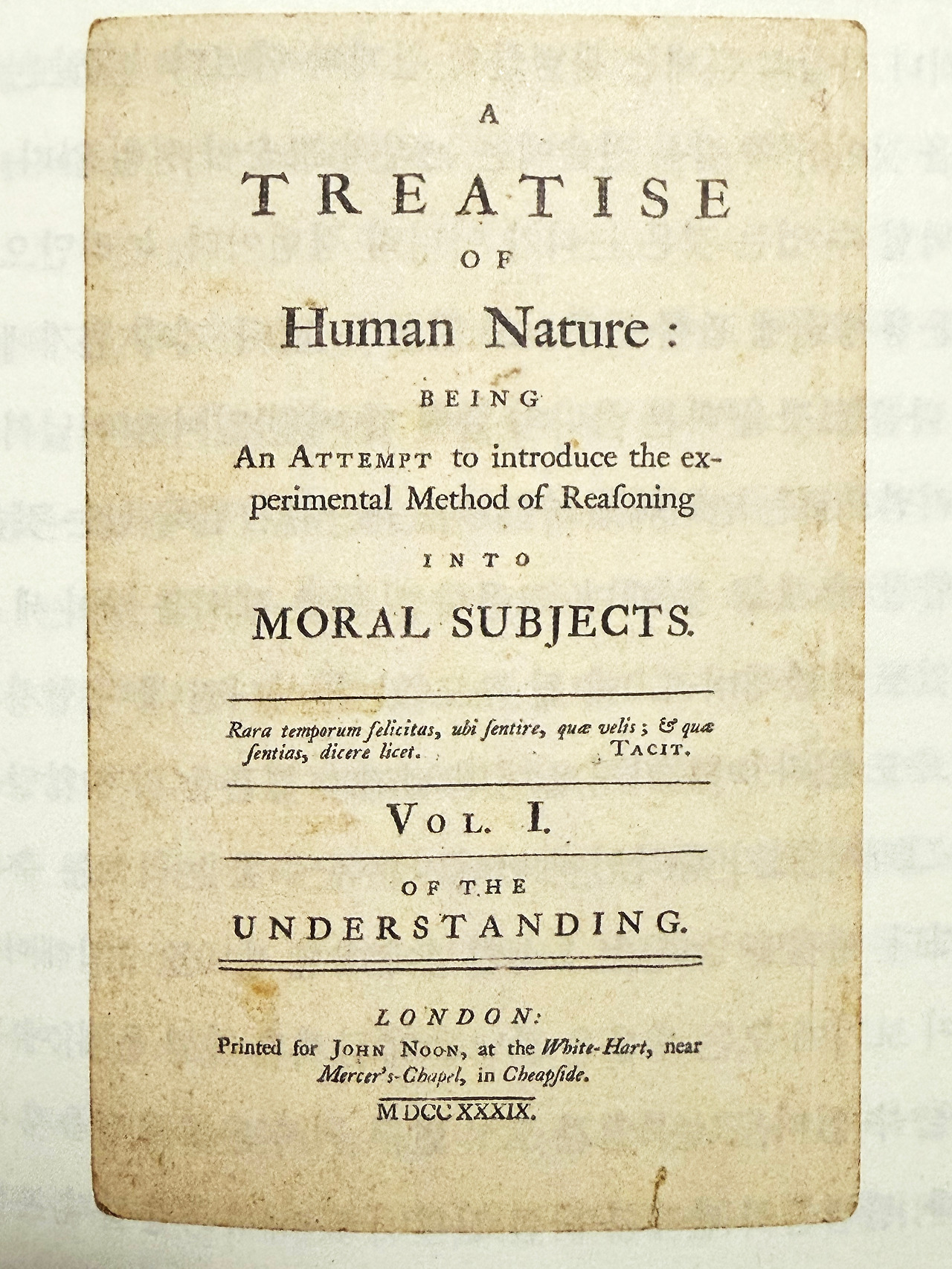 A
TREATISE
OF
Human Nature:
BEING
An ATTEMPT to introduce the experimental Method of Reaſoning
INTO
MORAL SUBJECTS.

Rara temporum felicitas, ubi ſentire, quæ velis; & quæ ſentias, dicere licet. TACIT.

VOL. I.

OF THE
UNDERSTANDING.

LONDON:
Printed for JOHN NOON, at the White-Hart, near Mercer's-Chapel, in Cheapſide.
MDCCXXXIX.